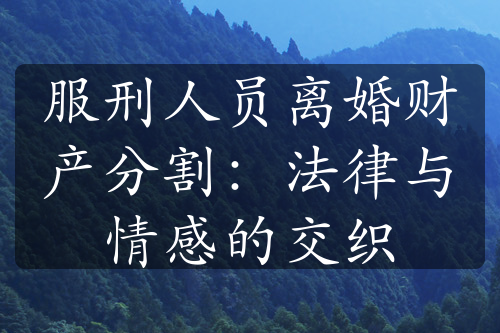 服刑人员 离婚财产分割：法律与情感的交织